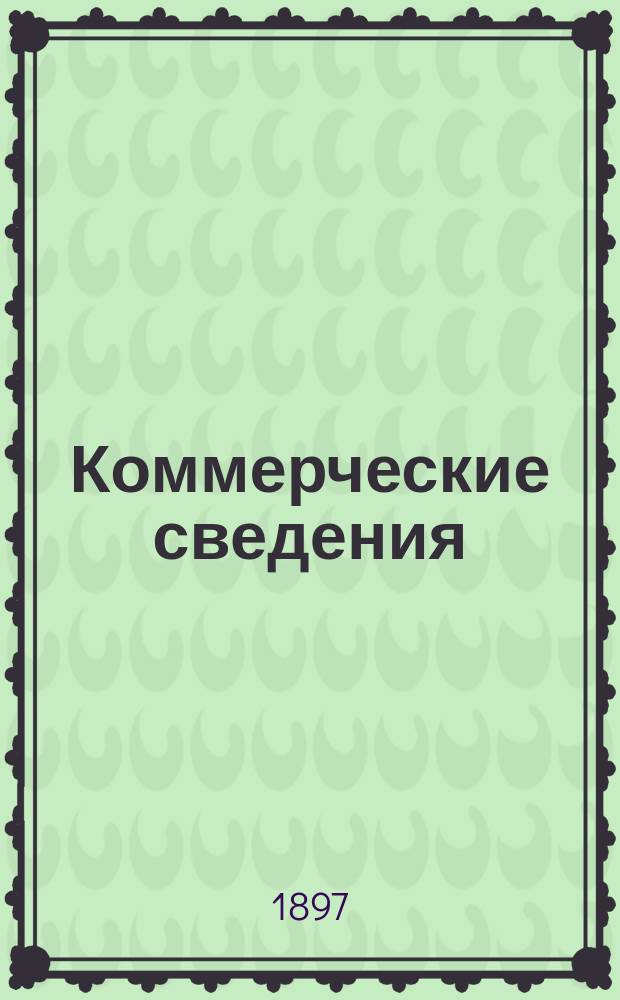 Коммерческие сведения

1897